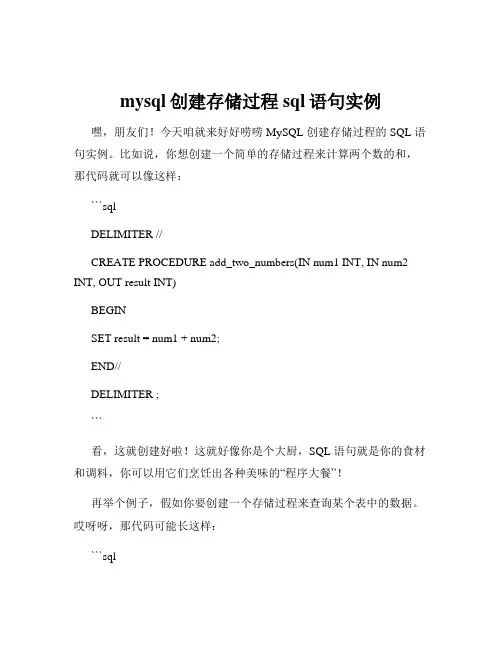 mysql 创建存储过程 sql 语句实例

嘿，朋友们！今天咱就来好好唠唠 MySQL 创建存储过程的 SQL 语句实例。比如说，你想创建一个简单的存储过程来计算两个数的和，那代码就可以像这样：

```sql

DELIMITER //

CREATE PROCEDURE add_two_numbers(IN num1 INT, IN num2 INT, OUT result INT)

BEGIN

SET result = num1 + num2;

END//

DELIMITER ;

```

看，这就创建好啦！这就好像你是个大厨，SQL 语句就是你的食材和调料，你可以用它们烹饪出各种美味的“程序大餐”！

再举个例子，假如你要创建一个存储过程来查询某个表中的数据。哎呀呀，那代码可能长这样：

```sql